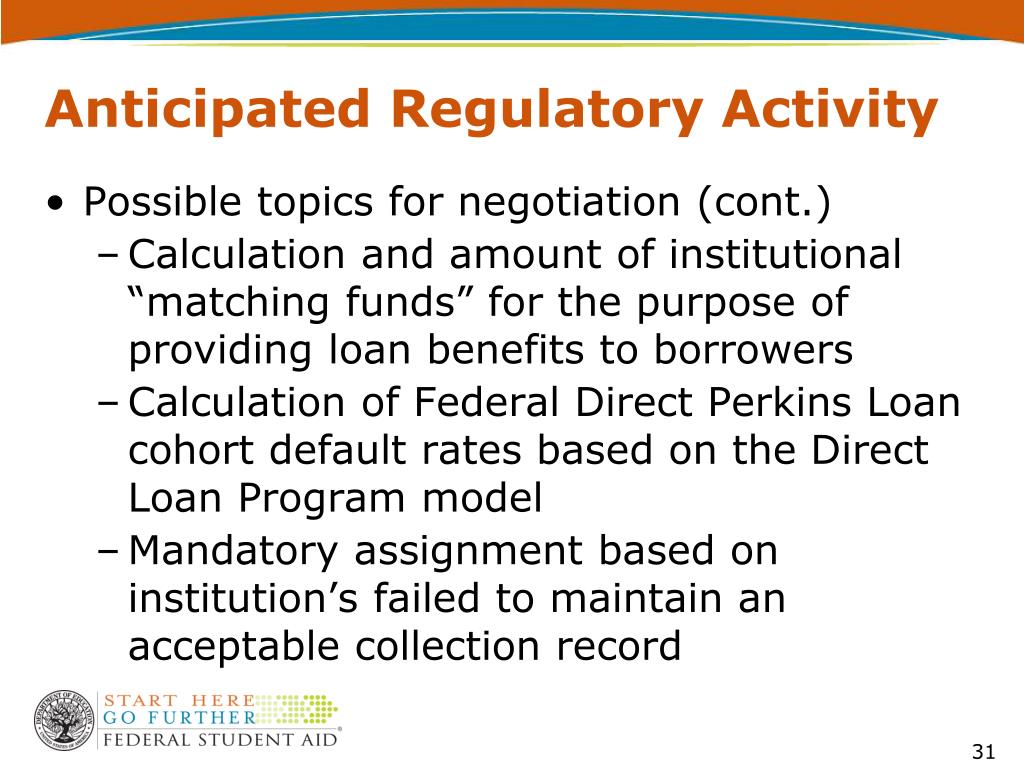 Anticipated Regulatory Activity

• Possible topics for negotiation (cont.)
– Calculation and amount of institutional “matching funds” for the purpose of providing loan benefits to borrowers
– Calculation of Federal Direct Perkins Loan cohort default rates based on the Direct Loan Program model
– Mandatory assignment based on institution’s failed to maintain an acceptable collection record

DEPARTMENT OF EDUCATION UNITED STATES OF AMERICA

START HERE
GO FURTHER
FEDERAL STUDENT AID®

31